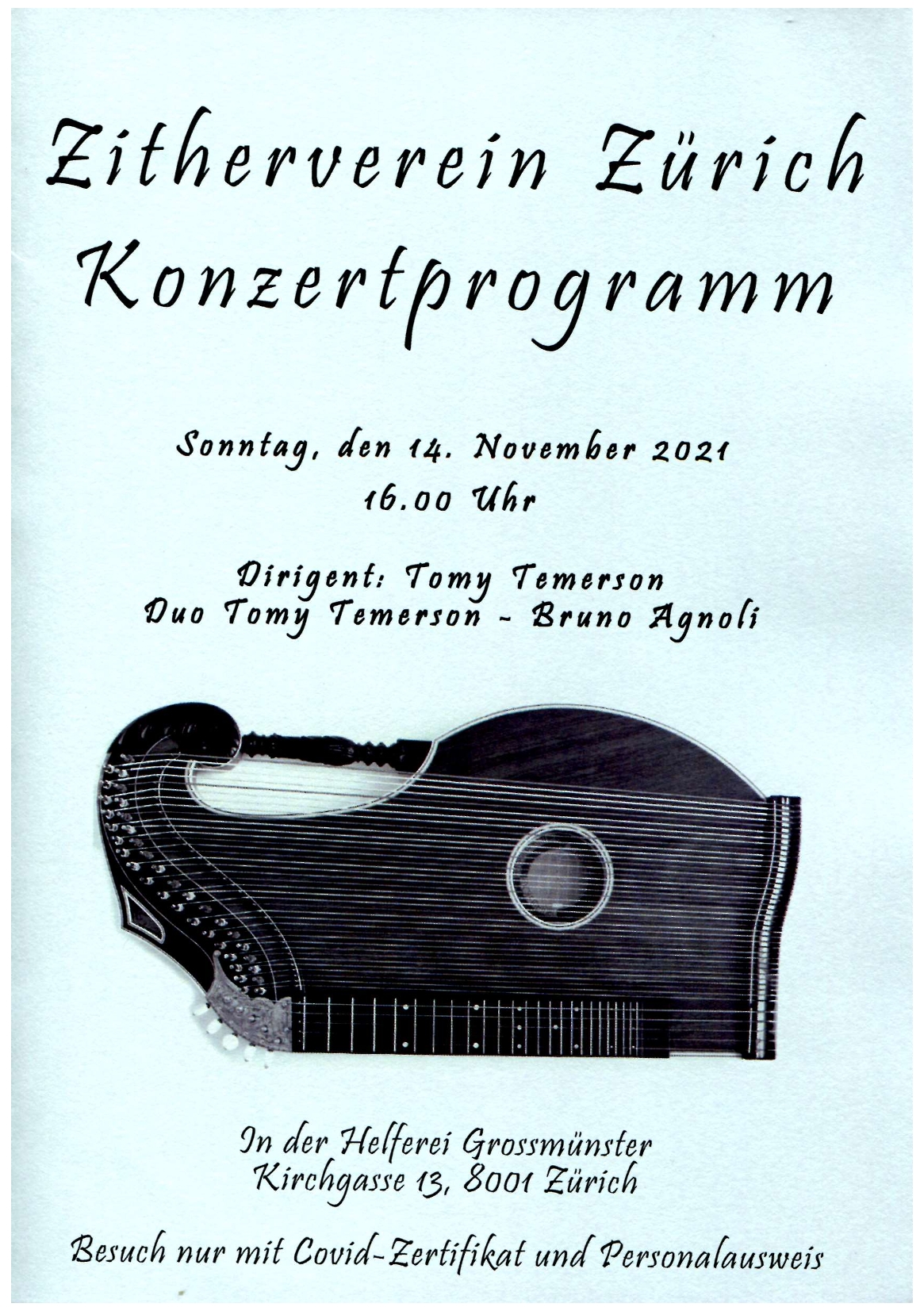 Zitherverein Zürich
Konzertprogramm

Sonntag, den 14. November 2021
16.00 Uhr

Dirigent: Tomy Temerson
Duo Tomy Temerson - Bruno Agnoli

In der Helferei Grossmünster
Kirchgasse 13, 8001 Zürich

Besuch nur mit Covid-Zertifikat und Personalausweis